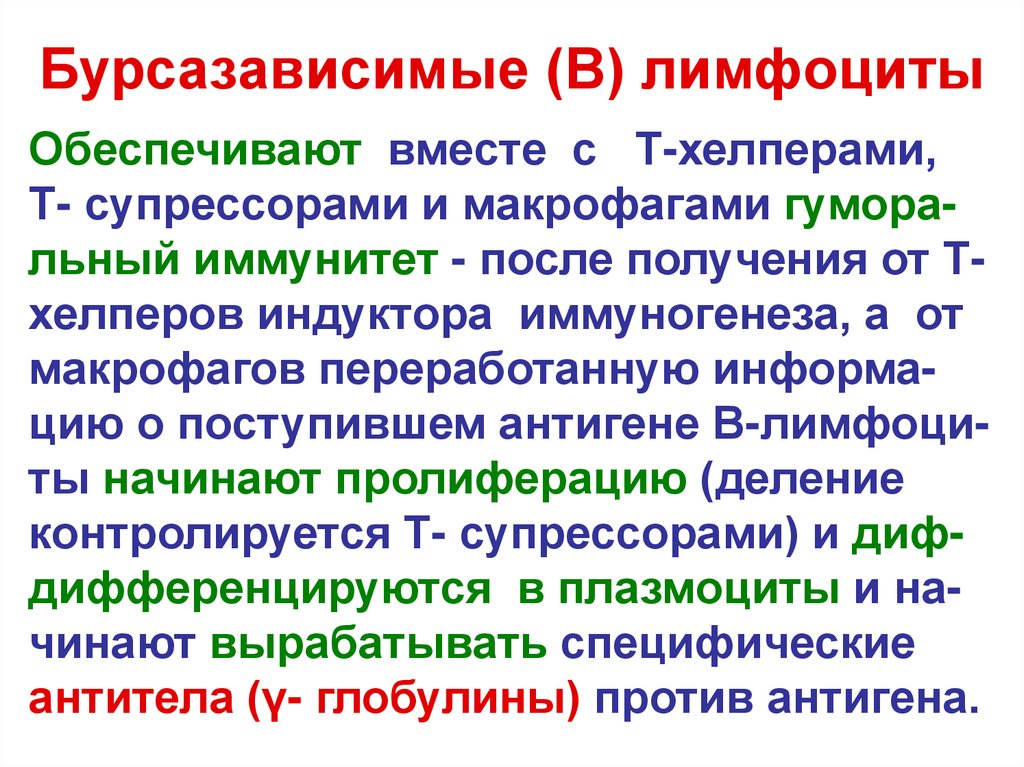 Бурсазависимые (В) лимфоциты

Обеспечивают вместе с Т-хелперами, Т- супрессорами и макрофагами гуморальный иммунитет - после получения от Т-хелперов индуктора иммуногенеза, а от макрофагов переработанную информацию о поступившем антигене В-лимфоциты начинают пролиферацию (деление контролируется Т- супрессорами) и диф-дифференцируются в плазмоциты и начинают вырабатывать специфические антитела (γ- глобулины) против антигена.